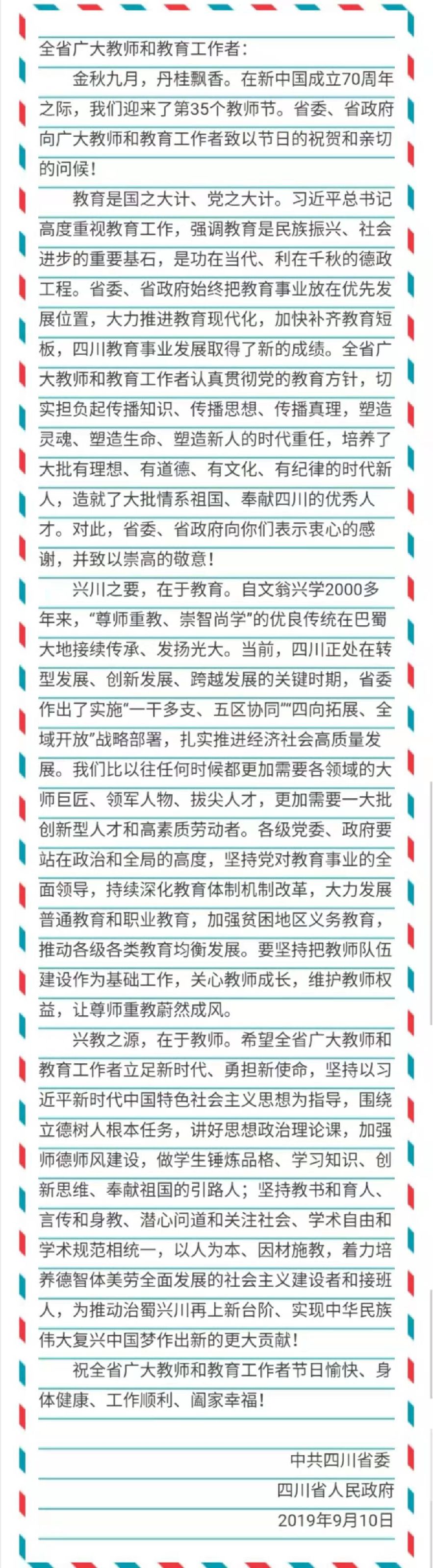 全省广大教师和教育工作者：

金秋九月，丹桂飘香。在新中国成立70周年之际，我们迎来了第35个教师节。省委、省政府向广大教师和教育工作者致以节日的祝贺和亲切的问候！

教育是国之大计、党之大计。习近平总书记高度重视教育工作，强调教育是民族振兴、社会进步的重要基石，是功在当代、利在千秋的德政工程。省委、省政府始终把教育事业放在优先发展位置，大力推进教育现代化，加快补齐教育短板，四川教育事业发展取得了新的成绩。全省广大教师和教育工作者认真贯彻党的教育方针，切实担负起传播知识、传播思想、传播真理，塑造灵魂、塑造生命、塑造新人的时代重任，培养了大批有理想、有道德、有文化、有纪律的时代新人，造就了大批情系祖国、奉献四川的优秀人才。对此，省委、省政府向你们表示衷心的感谢，并致以崇高的敬意！

兴川之要，在于教育。自文翁兴学2000多年来，“尊师重教、崇智尚学”的优良传统在巴蜀大地接续传承、发扬光大。当前，四川正处在转型发展、创新发展、跨越发展的关键时期，省委作出了实施“一干多支、五区协同”“四向拓展、全域开放”战略部署，扎实推进经济社会高质量发展。我们比以往任何时候都更加需要各领域的大师巨匠、领军人物、拔尖人才，更加需要一大批创新型人才和高素质劳动者。各级党委、政府要站在政治和全局的高度，坚持党对教育事业的全面领导，持续深化教育体制机制改革，大力发展普通教育和职业教育，加强贫困地区义务教育，推动各级各类教育均衡发展。要坚持把教师队伍建设作为基础工作，关心教师成长，维护教师权益，让尊师重教蔚然成风。

兴教之源，在于教师。希望全省广大教师和教育工作者立足新时代、勇担新使命，坚持以习近平新时代中国特色社会主义思想为指导，围绕立德树人根本任务，讲好思想政治理论课，加强师德师风建设，做学生锤炼品格、学习知识、创新思维、奉献祖国的引路人；坚持教书和育人、言传和身教、潜心问道和关注社会、学术自由和学术规范相统一，以人为本、因材施教，着力培养德智体美劳全面发展的社会主义建设者和接班人，为推动治蜀兴川再上新台阶、实现中华民族伟大复兴中国梦作出新的更大贡献！

祝全省广大教师和教育工作者节日愉快、身体健康、工作顺利、阖家幸福！

中共四川省委
四川省人民政府
2019年9月10日